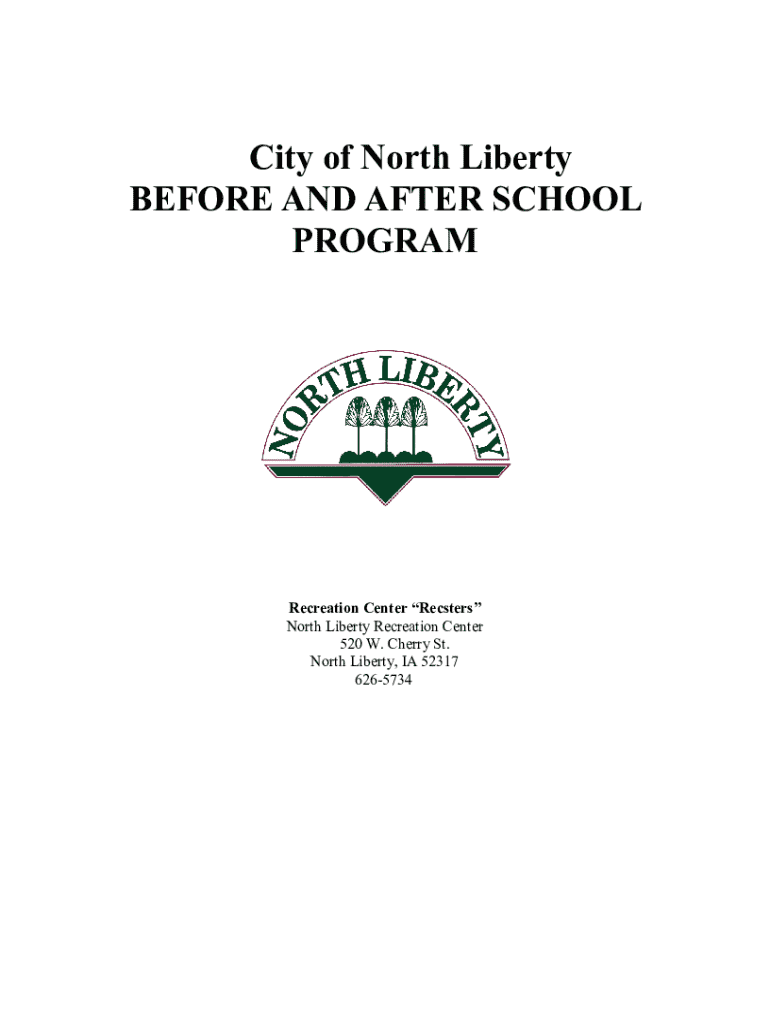 City of North Liberty
BEFORE AND AFTER SCHOOL PROGRAM

NORTH LIBERTY

Recreation Center “Recsters”
North Liberty Recreation Center
520 W. Cherry St.
North Liberty, IA 52317
626-5734